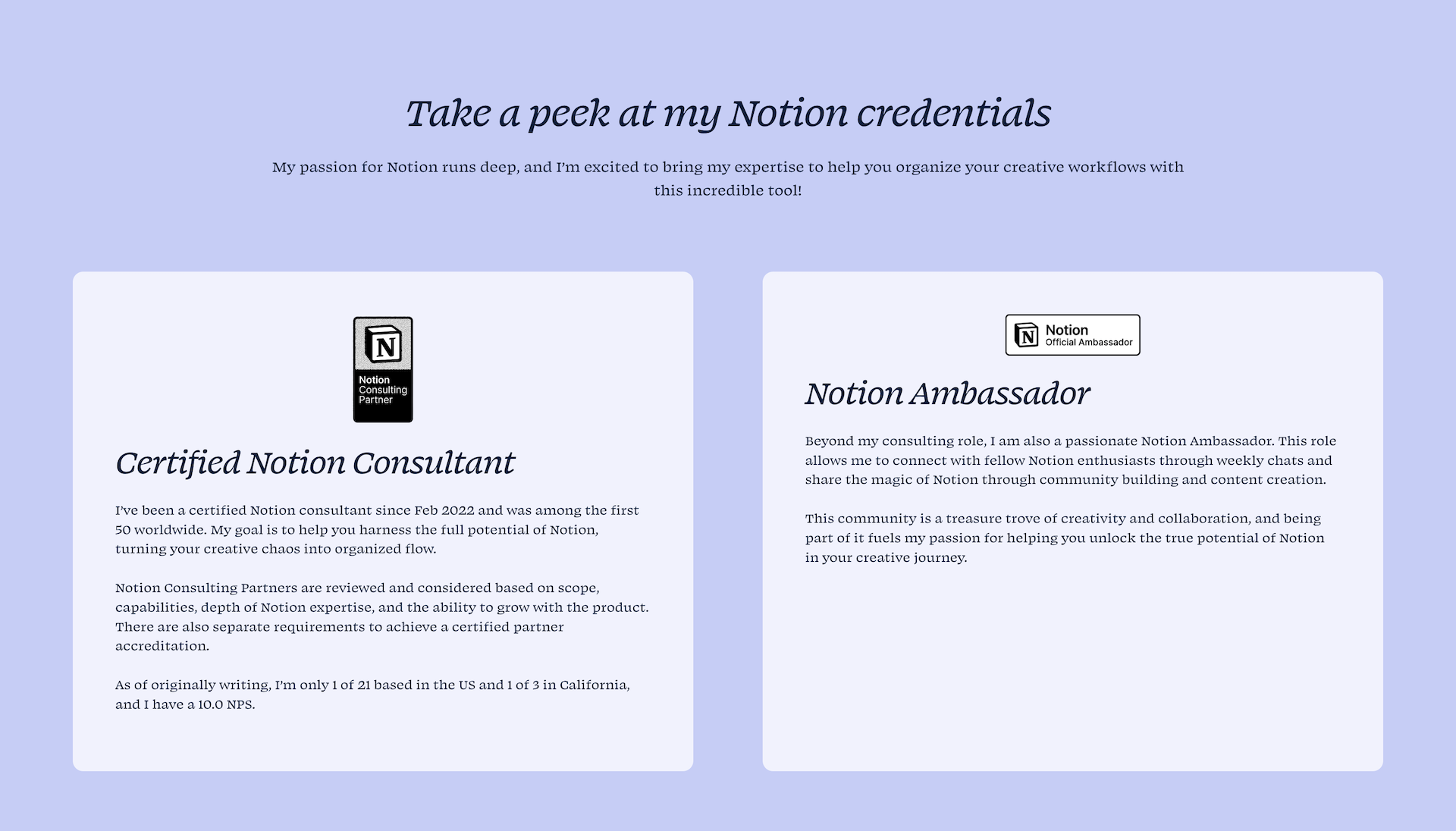 Take a peek at my Notion credentials

My passion for Notion runs deep, and I'm excited to bring my expertise to help you organize your creative workflows with this incredible tool!

N

Notion Consulting Partner

Certified Notion Consultant

I've been a certified Notion consultant since Feb 2022 and was among the first 50 worldwide. My goal is to help you harness the full potential of Notion, turning your creative chaos into organized flow.

Notion Consulting Partners are reviewed and considered based on scope, capabilities, depth of Notion expertise, and the ability to grow with the product. There are also separate requirements to achieve a certified partner accreditation.

As of originally writing, I'm only 1 of 21 based in the US and 1 of 3 in California, and I have a 10.0 NPS.

N Notion Official Ambassador

Notion Ambassador

Beyond my consulting role, I am also a passionate Notion Ambassador. This role allows me to connect with fellow Notion enthusiasts through weekly chats and share the magic of Notion through community building and content creation.

This community is a treasure trove of creativity and collaboration, and being part of it fuels my passion for helping you unlock the true potential of Notion in your creative journey.